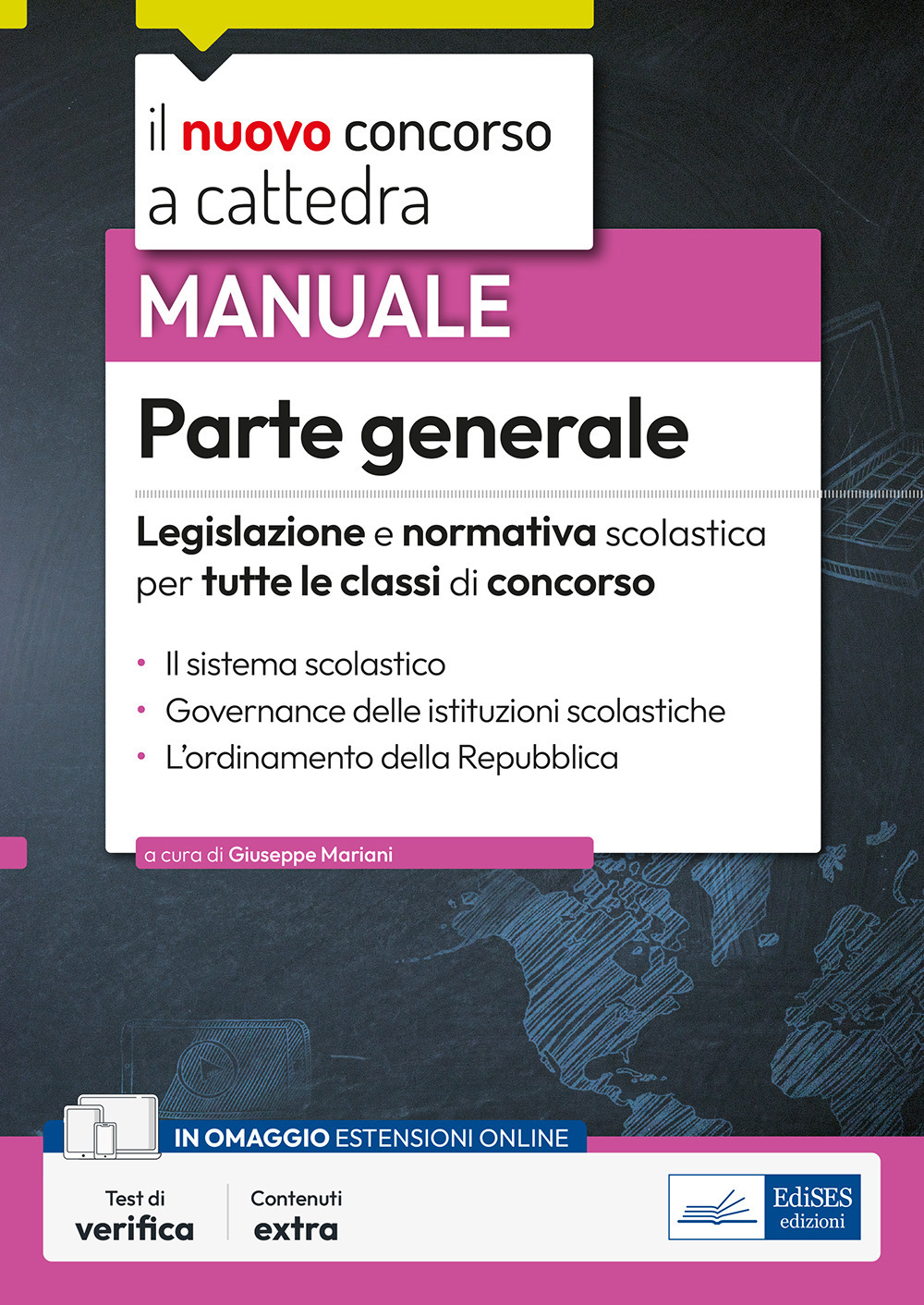 il nuovo concorso a cattedra

MANUALE

Parte generale

Legislazione e normativa scolastica per tutte le classi di concorso

• Il sistema scolastico
• Governance delle istituzioni scolastiche
• L'ordinamento della Repubblica

a cura di Giuseppe Mariani

IN OMAGGIO ESTENSIONI ONLINE

Test di verifica

Contenuti extra

EdiSES edizioni